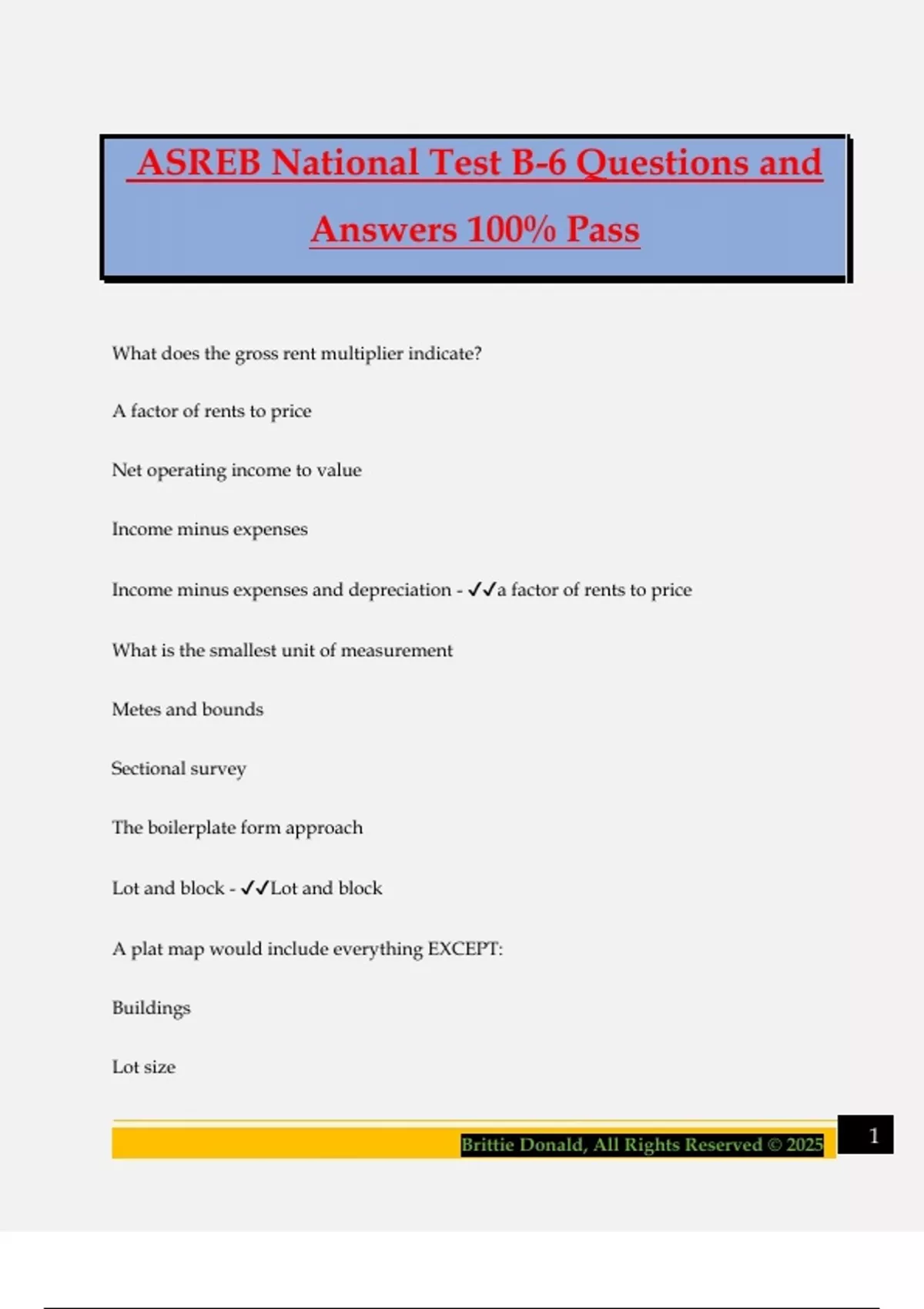 ASREB National Test B-6 Questions and Answers 100% Pass

What does the gross rent multiplier indicate?

A factor of rents to price

Net operating income to value

Income minus expenses

Income minus expenses and depreciation - ✓✓a factor of rents to price

What is the smallest unit of measurement

Metes and bounds

Sectional survey

The boilerplate form approach

Lot and block - ✓✓Lot and block

A plat map would include everything EXCEPT:

Buildings

Lot size

Brittie Donald, All Rights Reserved © 2025

1